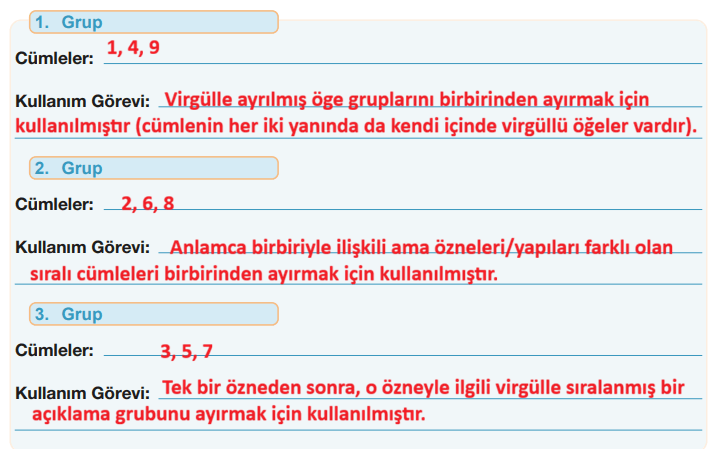 1. Grup

Cümleler: 1, 4, 9

Kullanım Görevi: Virgülle ayrılmış öge gruplarını birbirinden ayırmak için kullanılmıştır (cümlenin her iki yanında da kendi içinde virgüllü öğeler vardır).

2. Grup

Cümleler: 2, 6, 8

Kullanım Görevi: Anlamca birbiriyle ilişkili ama özneleri/yapıları farklı olan sıralı cümleleri birbirinden ayırmak için kullanılmıştır.

3. Grup

Cümleler: 3, 5, 7

Kullanım Görevi: Tek bir özneden sonra, o özneyle ilgili virgülle sıralanmış bir açıklama grubunu ayırmak için kullanılmıştır.